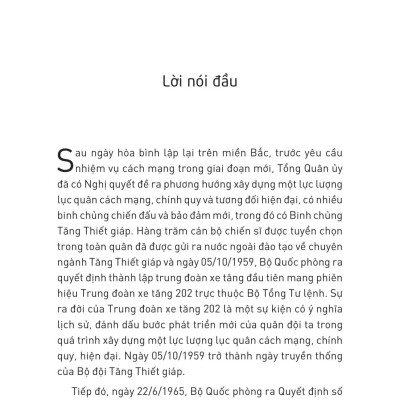 Lời nói đầu

Sau ngày hòa bình lập lại trên miền Bắc, trước yêu cầu nhiệm vụ cách mạng trong giai đoạn mới, Tổng Quân ủy đã có Nghị quyết đề ra phương hướng xây dựng một lực lượng lục quân cách mạng, chính quy và tương đối hiện đại, có nhiều binh chủng chiến đấu và bảo đảm mới, trong đó có Binh chủng Tăng Thiết giáp. Hàng trăm cán bộ chiến sĩ được tuyển chọn trong toàn quân đã được gửi ra nước ngoài đào tạo về chuyên ngành Tăng Thiết giáp và ngày 05/10/1959, Bộ Quốc phòng ra quyết định thành lập trung đoàn xe tăng đầu tiên mang phiên hiệu Trung đoàn xe tăng 202 trực thuộc Bộ Tổng Tư lệnh. Sự ra đời của Trung đoàn xe tăng 202 là một sự kiện có ý nghĩa lịch sử, đánh dấu bước phát triển mới của quân đội ta trong quá trình xây dựng một lực lượng lục quân cách mạng, chính quy, hiện đại. Ngày 05/10/1959 trở thành ngày truyền thống của Bộ đội Tăng Thiết giáp.

Tiếp đó, ngày 22/6/1965, Bộ Quốc phòng ra Quyết định số